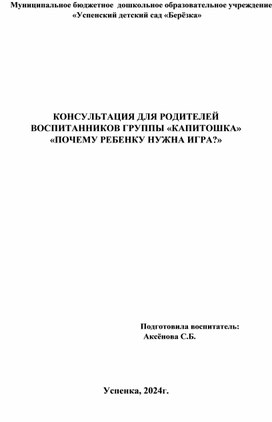 Муниципальное бюджетное дошкольное образовательное учреждение «Успенский детский сад «Берёзка»

КОНСУЛЬТАЦИЯ ДЛЯ РОДИТЕЛЕЙ ВОСПИТАННИКОВ ГРУППЫ «КАПИТОШКА» «ПОЧЕМУ РЕБЕНКУ НУЖНА ИГРА?»

Подготовила воспитатель: Аксёнова С.Б.

Успенка, 2024г.